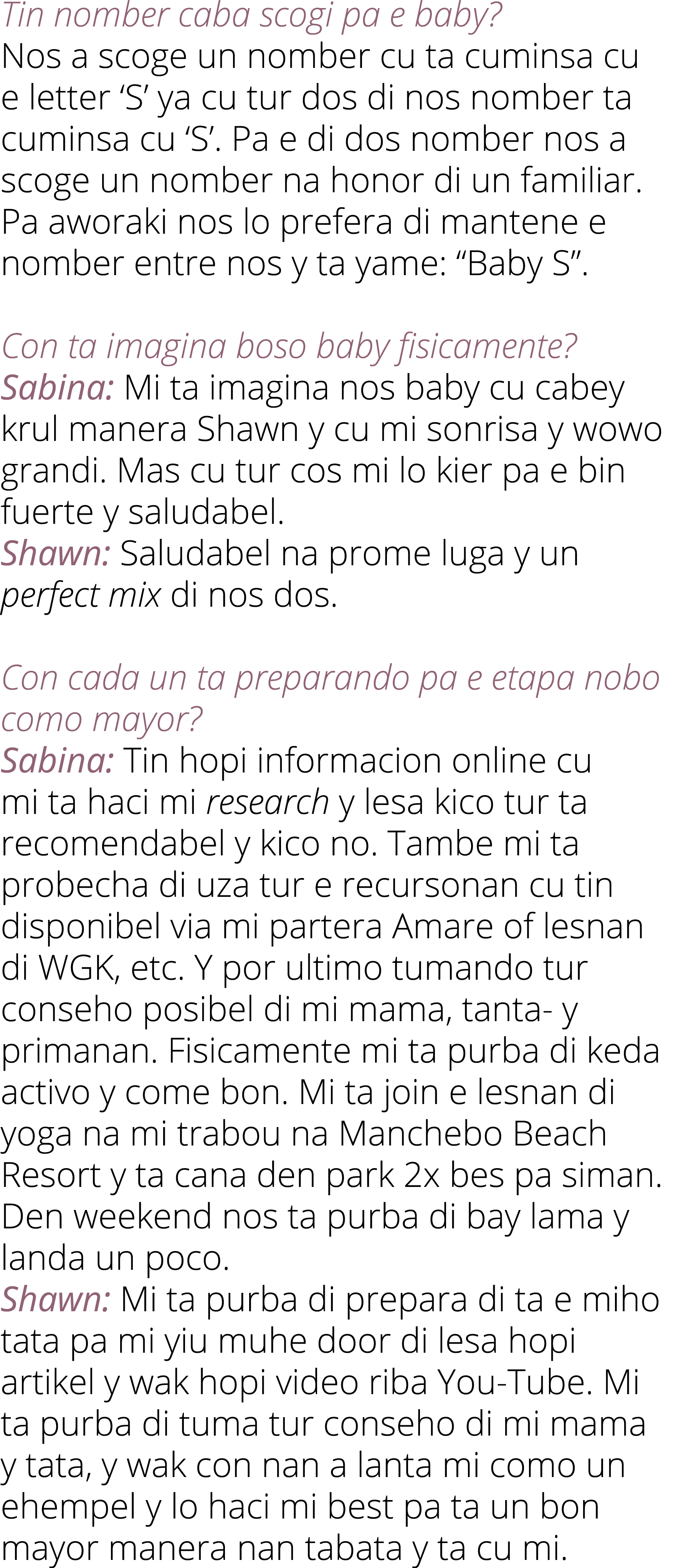 Tin nomber caba scogi pa e baby?
Nos a scoge un nomber cu ta cuminsa cu e letter ‘S’ ya cu tur dos di nos nomber ta cuminsa cu ‘S’. Pa e di dos nomber nos a scoge un nomber na honor di un familiar. Pa aworaki nos lo prefera di mantene e nomber entre nos y ta yame: “Baby S”.

Con ta imagina boso baby fisicamente?
Sabina: Mi ta imagina nos baby cu cabey krul manera Shawn y cu mi sonrisa y wowo grandi. Mas cu tur cos mi lo kier pa e bin fuerte y saludabel.
Shawn: Saludabel na prome luga y un perfect mix di nos dos.

Con cada un ta preparando pa e etapa nobo como mayor?
Sabina: Tin hopi informacion online cu mi ta haci mi research y lesa kico tur ta recomendabel y kico no. Tambe mi ta probecha di uza tur e recursonan cu tin disponibel via mi partera Amare of lesnan di WGK, etc. Y por ultimo tumando tur conseho posibel di mi mama, tanta- y primanan. Fisicamente mi ta purba di keda activo y come bon. Mi ta join e lesnan di yoga na mi trabou na Manchebo Beach Resort y ta cana den park 2x bes pa siman. Den weekend nos ta purba di bay lama y landa un poco.
Shawn: Mi ta purba di prepara di ta e miho tata pa mi yiu muhe door di lesa hopi artikel y wak hopi video riba You-Tube. Mi ta purba di tuma tur conseho di mi mama y tata, y wak con nan a lanta mi como un ehempel y lo haci mi best pa ta un bon mayor manera nan tabata y ta cu mi.